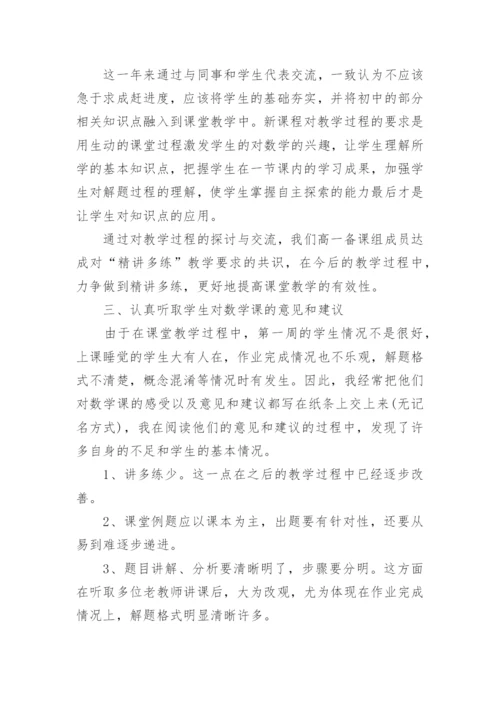 这一年来通过与同事和学生代表交流，一致认为不应该急于求成赶进度，应该将学生的基础夯实，并将初中的部分相关知识点融入到课堂教学中。新课程对教学过程的要求是用生动的课堂过程激发学生的对数学的兴趣，让学生理解所学的基本知识点，把握学生在一节课内的学习成果，加强学生对解题过程的理解，使学生掌握自主探索的能力最后才是让学生对知识点的应用。

通过对教学过程的探讨与交流，我们高一备课组成员达成对“精讲多练”教学要求的共识，在今后的教学过程中，力争做到精讲多练，更好地提高课堂教学的有效性。

三、认真听取学生对数学课的意见和建议

由于在课堂教学过程中，第一周的学生情况不是很好，上课睡觉的学生大有人在，作业完成情况也不乐观，解题格式不清楚，概念混淆等情况时有发生。因此，我经常把他们对数学课的感受以及意见和建议都写在纸条上交上来(无记名方式)，我在阅读他们的意见和建议的过程中，发现了许多自身的不足和学生的基本情况。

1、讲多练少。这一点在之后的教学过程中已经逐步改善。

2、课堂例题应以课本为主，出题要有针对性，还要从易到难逐步递进。

3、题目讲解、分析要清晰明了，步骤要分明。这方面在听取多位老教师讲课后，大为改观，尤为体现在作业完成情况上，解题格式明显清晰许多。